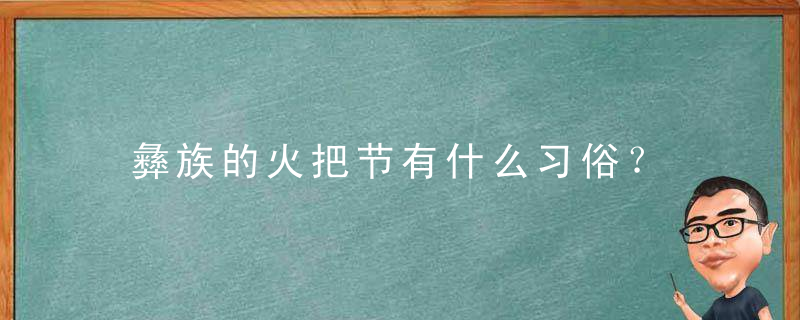 彝族的火把节有什么习俗？